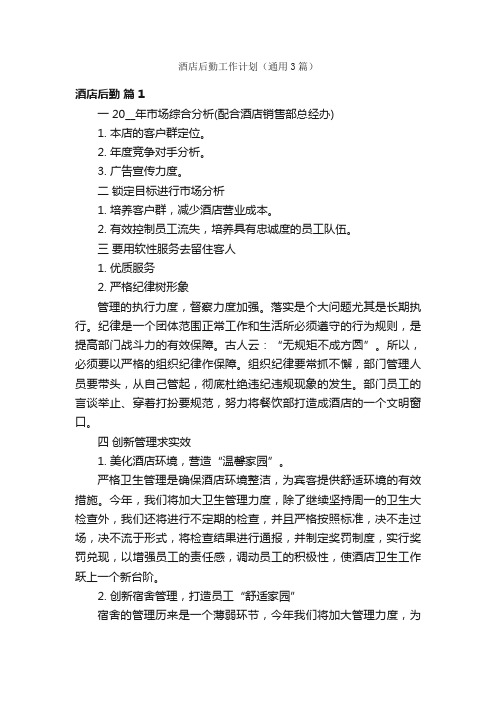 酒店后勤工作计划（通用3篇）

酒店后勤 篇1

一 20__年市场综合分析(配合酒店销售部总经办)

1. 本店的客户群定位。

2. 年度竞争对手分析。

3. 广告宣传力度。

二 锁定目标进行市场分析

1. 培养客户群，减少酒店营业成本。

2. 有效控制员工流失，培养具有忠诚度的员工队伍。

三 要用软性服务去留住客人

1. 优质服务

2. 严格纪律树形象

管理的执行力度，督察力度加强。落实是个大问题尤其是长期执行。纪律是一个团体范围正常工作和生活所必须遵守的行为规则，是提高部门战斗力的有效保障。古人云：“无规矩不成方圆”。所以，必须要以严格的组织纪律作保障。组织纪律要常抓不懈，部门管理人员要带头，从自己管起，彻底杜绝违纪违规现象的发生。部门员工的言谈举止、穿着打扮要规范，努力将餐饮部打造成酒店的一个文明窗口。

四 创新管理求实效

1. 美化酒店环境，营造“温馨家园”。

严格卫生管理是确保酒店环境整洁，为宾客提供舒适环境的有效措施。今年，我们将加大卫生管理力度，除了继续坚持周一的卫生大检查外，我们还将进行不定期的检查，并且严格按照标准，决不走过场，决不流于形式，将检查结果进行通报，并制定奖罚制度，实行奖罚兑现，以增强员工的责任感，调动员工的积极性，使酒店卫生工作跃上一个新台阶。

2. 创新宿舍管理，打造员工“舒适家园”

宿舍的管理历来是一个薄弱环节，今年我们将加大管理力度，为